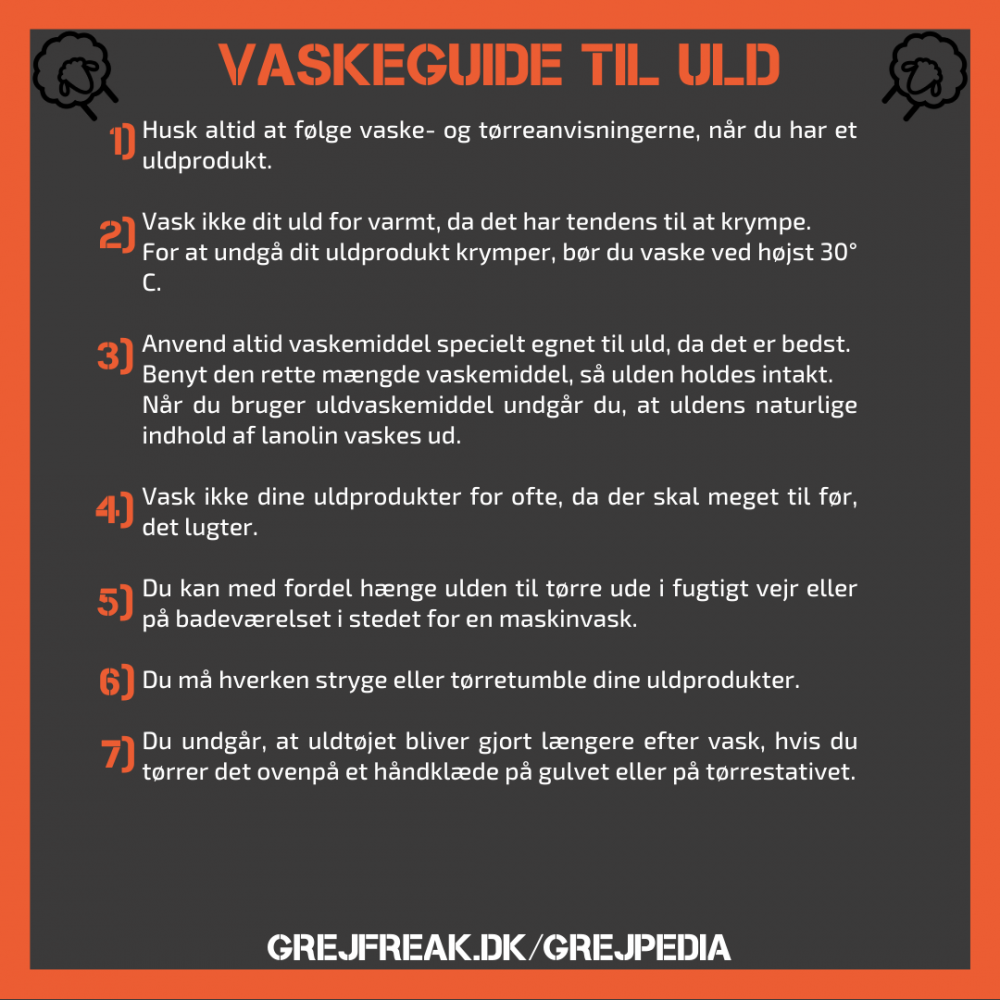 VASKEGUIDE TIL ULD

1) Husk altid at følge vaske- og tørreanvisningerne, når du har et uldprodukt.

2) Vask ikke dit uld for varmt, da det har tendens til at krympe. For at undgå dit uldprodukt krymper, bør du vaske ved højst 30° C.

3) Anvend altid vaskemiddel specielt egnet til uld, da det er bedst. Benyt den rette mængde vaskemiddel, så ulden holdes intakt. Når du bruger uldvaskemiddel undgår du, at uldens naturlige indhold af lanolin vaskes ud.

4) Vask ikke dine uldprodukter for ofte, da der skal meget til før, det lugter.

5) Du kan med fordel hænge ulden til tørre ude i fugtigt vejr eller på badeværelset i stedet for en maskinvask.

6) Du må hverken stryge eller tørretumble dine uldprodukter.

7) Du undgår, at uldtøjet bliver gjort længere efter vask, hvis du tørrer det ovenpå et håndklæde på gulvet eller på tørrestativet.

GREJFREAK.DK/GREJPEDIA